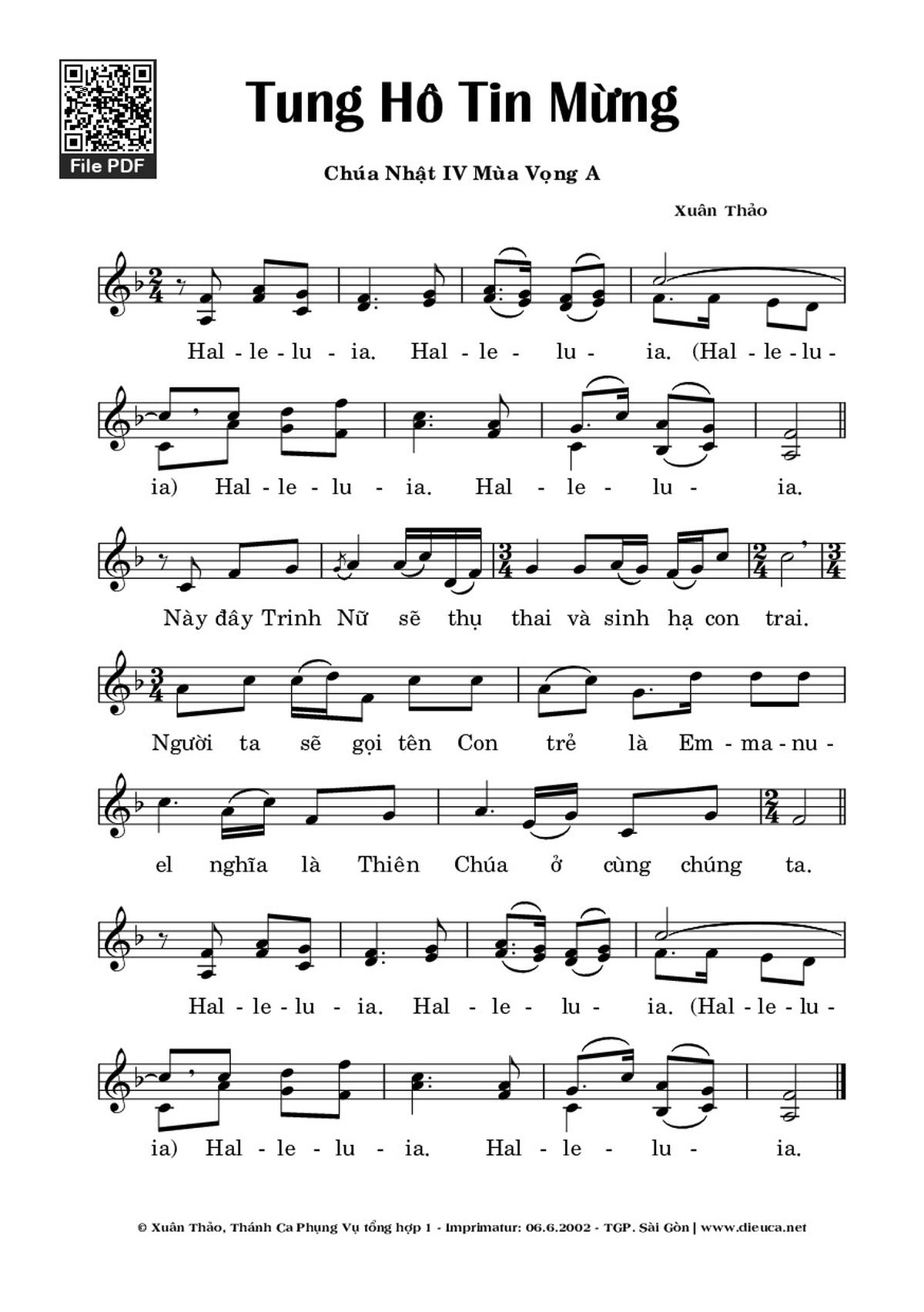 File PDF

Tung Hô Tin Mừng

Chúa Nhật IV Mùa Vọng A

Xuân Thảo

Hal - le - lu - ia. Hal - le - lu - ia. (Hal - le - lu -

ia) Hal - le - lu - ia. Hal - le - lu - ia.

Này đây Trinh Nữ sẽ thụ thai và sinh hạ con trai.

Người ta sẽ gọi tên Con trẻ là Em - ma - nu -

el nghĩa là Thiên Chúa ở cùng chúng ta.

Hal - le - lu - ia. Hal - le - lu - ia. (Hal - le - lu -

ia) Hal - le - lu - ia. Hal - le - lu - ia.

© Xuân Thảo, Thánh Ca Phụng Vụ tổng hợp 1 - Imprimatur: 06.6.2002 - TGP. Sài Gòn | www.dieuca.net